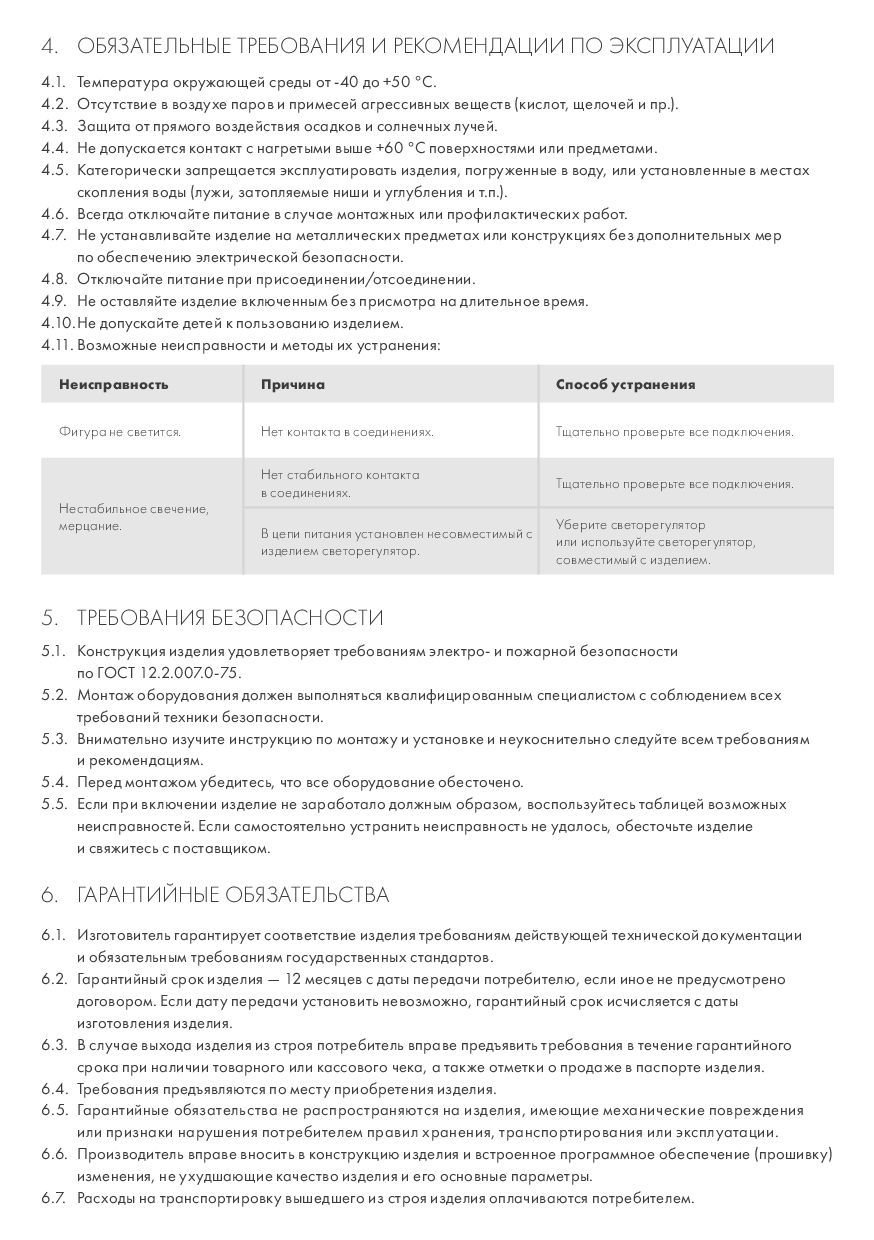 4. ОБЯЗАТЕЛЬНЫЕ ТРЕБОВАНИЯ И РЕКОМЕНДАЦИИ ПО ЭКСПЛУАТАЦИИ

4.1. Температура окружающей среды от -40 до +50 °C.
4.2. Отсутствие в воздухе паров и примесей агрессивных веществ (кислот, щелочей и пр.).
4.3. Защита от прямого воздействия осадков и солнечных лучей.
4.4. Не допускается контакт с нагретыми выше +60 °C поверхностями или предметами.
4.5. Категорически запрещается эксплуатировать изделия, погруженные в воду, или установленные в местах скопления воды (лужи, затопляемые ниши и углубления и т.п.).
4.6. Всегда отключайте питание в случае монтажных или профилактических работ.
4.7. Не устанавливайте изделие на металлических предметах или конструкциях без дополнительных мер по обеспечению электрической безопасности.
4.8. Отключайте питание при присоединении/отсоединении.
4.9. Не оставляйте изделие включенным без присмотра на длительное время.
4.10. Не допускайте детей к пользованию изделием.
4.11. Возможные неисправности и методы их устранения:

| Неисправность | Причина | Способ устранения |
|---|---|---|
| Фигура не светится. | Нет контакта в соединениях. | Тщательно проверьте все подключения. |
| Нестабильное свечение, мерцание. | Нет стабильного контакта в соединениях. | Тщательно проверьте все подключения. |
| | В цепи питания установлен несовместимый с изделием светорегулятор. | Уберите светорегулятор или используйте светорегулятор, совместимый с изделием. |

5. ТРЕБОВАНИЯ БЕЗОПАСНОСТИ

5.1. Конструкция изделия удовлетворяет требованиям электро- и пожарной безопасности по ГОСТ 12.2.007.0-75.
5.2. Монтаж оборудования должен выполняться квалифицированным специалистом с соблюдением всех требований техники безопасности.
5.3. Внимательно изучите инструкцию по монтажу и установке и неукоснительно следуйте всем требованиям и рекомендациям.
5.4. Перед монтажом убедитесь, что все оборудование обесточено.
5.5. Если при включении изделие не заработало должным образом, воспользуйтесь таблицей возможных неисправностей. Если самостоятельно устранить неисправность не удалось, обесточьте изделие и свяжитесь с поставщиком.

6. ГАРАНТИЙНЫЕ ОБЯЗАТЕЛЬСТВА

6.1. Изготовитель гарантирует соответствие изделия требованиям действующей технической документации и обязательным требованиям государственных стандартов.
6.2. Гарантийный срок изделия — 12 месяцев с даты передачи потребителю, если иное не предусмотрено договором. Если дату передачи установить невозможно, гарантийный срок исчисляется с даты изготовления изделия.
6.3. В случае выхода изделия из строя потребитель вправе предъявить требования в течение гарантийного срока при наличии товарного или кассового чека, а также отметки о продаже в паспорте изделия.
6.4. Требования предъявляются по месту приобретения изделия.
6.5. Гарантийные обязательства не распространяются на изделия, имеющие механические повреждения или признаки нарушения потребителем правил хранения, транспортирования или эксплуатации.
6.6. Производитель вправе вносить в конструкцию изделия и встроенное программное обеспечение (прошивку) изменения, не ухудшающие качество изделия и его основные параметры.
6.7. Расходы на транспортировку вышедшего из строя изделия оплачиваются потребителем.